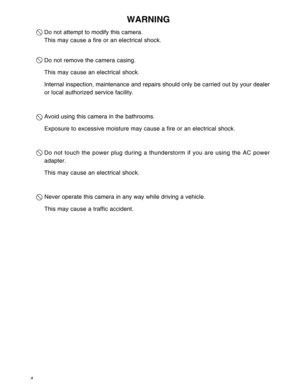 WARNING

Do not attempt to modify this camera.
This may cause a fire or an electrical shock.

Do not remove the camera casing.

This may cause an electrical shock.

Internal inspection, maintenance and repairs should only be carried out by your dealer or local authorized service facility.

Avoid using this camera in the bathrooms.

Exposure to excessive moisture may cause a fire or an electrical shock.

Do not touch the power plug during a thunderstorm if you are using the AC power adapter.

This may cause an electrical shock.

Never operate this camera in any way while driving a vehicle.

This may cause a traffic accident.

4